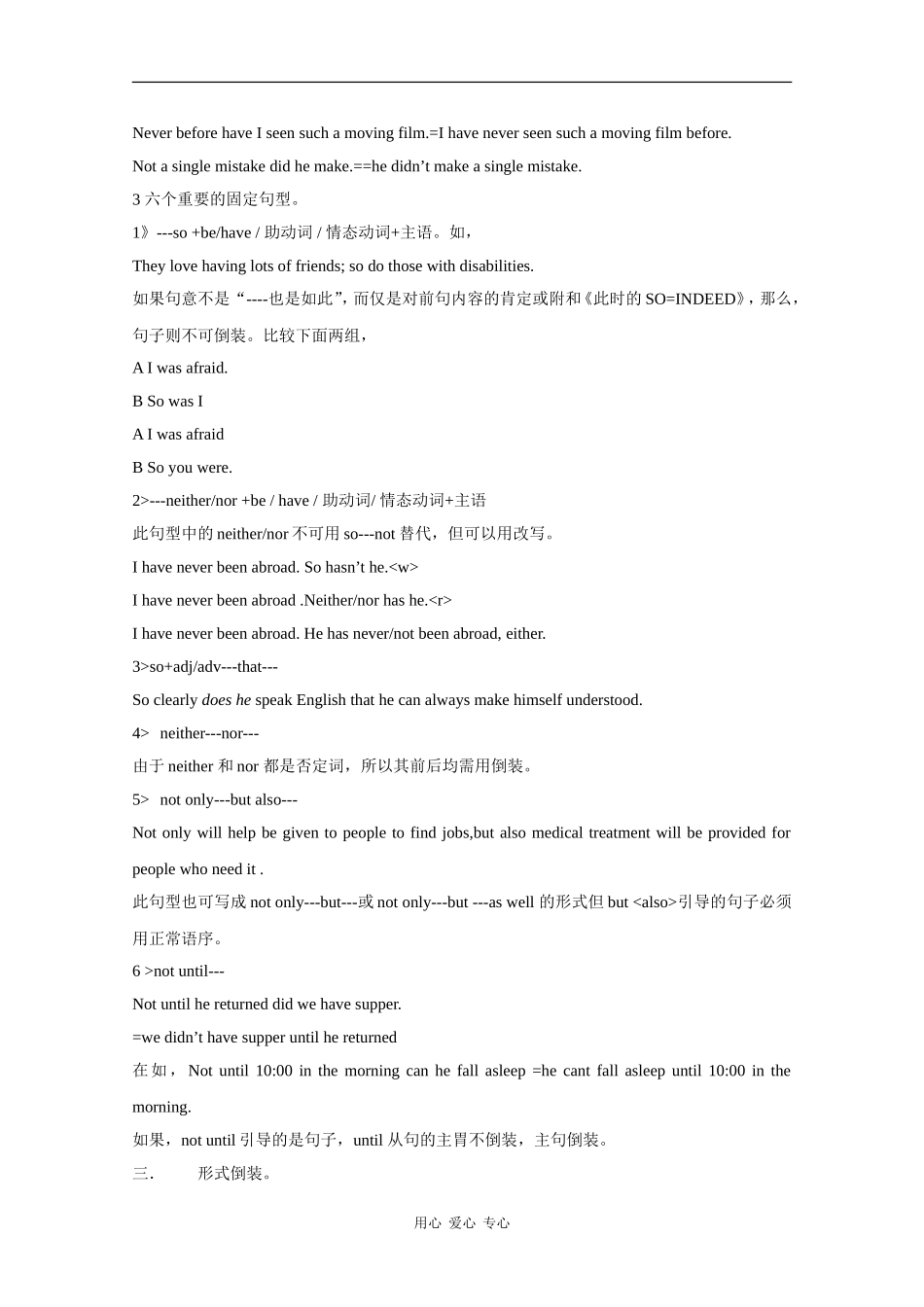 Never before have I seen such a moving film.=I have never seen such a moving film before.

Not a single mistake did he make.==he didn’t make a single mistake.

3 六个重要的固定句型。

1》---so +be/have / 助动词 / 情态动词+主语。如，

They love having lots of friends; so do those with disabilities.

如果句意不是“----也是如此”，而仅是对前句内容的肯定或附和《此时的 SO=INDEED》，那么，句子则不可倒装。比较下面两组，

A I was afraid.

B So was I

A I was afraid

B So you were.

2>---neither/nor +be / have / 助动词/ 情态动词+主语

此句型中的 neither/nor 不可用 so---not 替代，但可以用改写。

I have never been abroad. So hasn’t he.<w>

I have never been abroad .Neither/nor has he.<r>

I have never been abroad. He has never/not been abroad, either.

3>so+adj/adv---that---

So clearly does he speak English that he can always make himself understood.

4> neither---nor---

由于 neither 和 nor 都是否定词，所以其前后均需用倒装。

5> not only---but also---

Not only will help be given to people to find jobs,but also medical treatment will be provided for people who need it .

此句型也可写成 not only---but---或 not only---but ---as well 的形式但 but <also>引导的句子必须用正常语序。

6 >not until---

Not until he returned did we have supper.

=we didn’t have supper until he returned

在如， Not until 10:00 in the morning can he fall asleep =he cant fall asleep until 10:00 in the morning.

如果，not until 引导的是句子，until 从句的主胃不倒装，主句倒装。

三. 形式倒装。

用心 爱心 专心